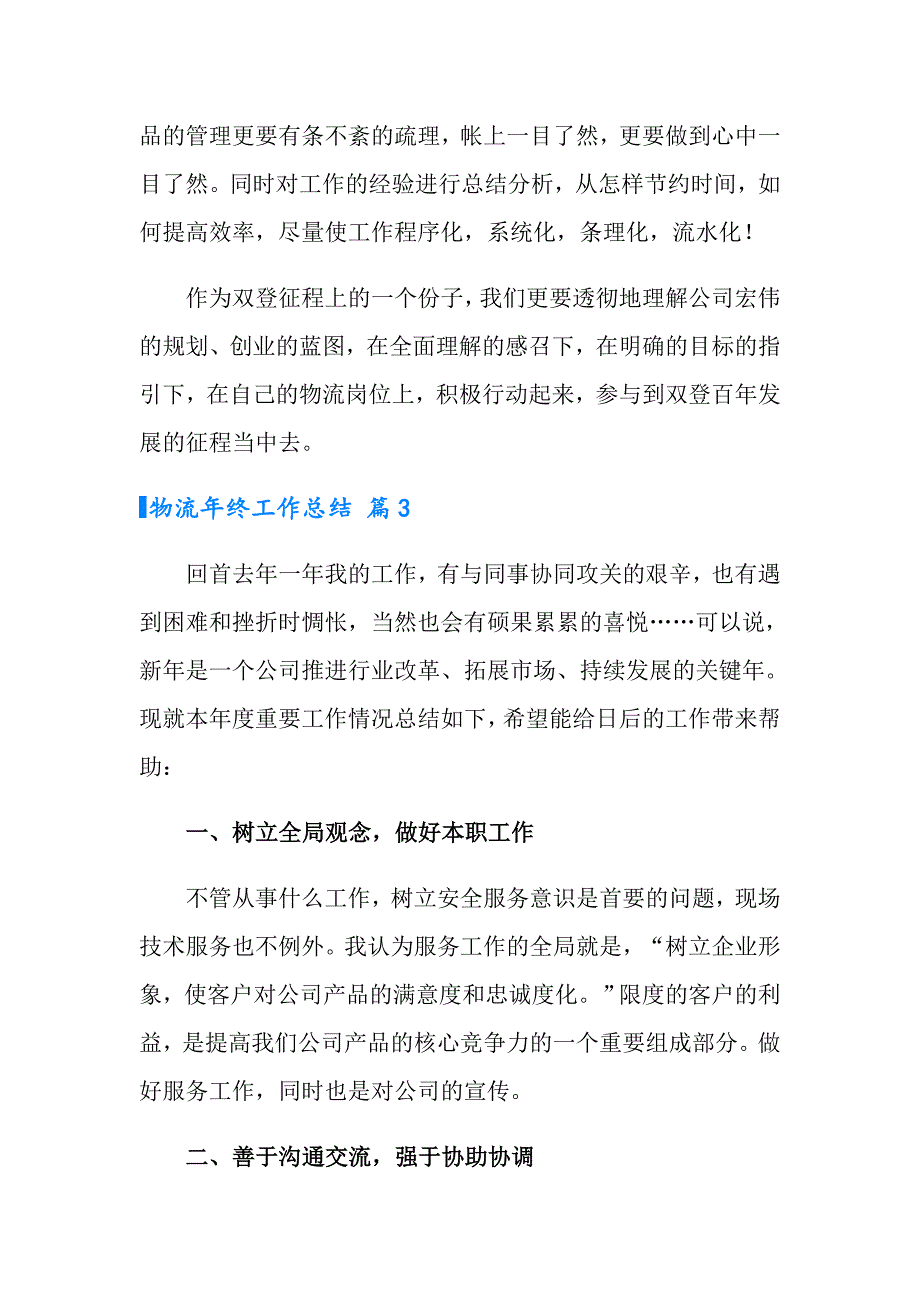 品的管理更要有条不紊的疏理，帐上一目了然，更要做到心中一目了然。同时对工作的经验进行总结分析，从怎样节约时间，如何提高效率，尽量使工作程序化，系统化，条理化，流水化！

作为双登征程上的一个份子，我们更要透彻地理解公司宏伟的规划、创业的蓝图，在全面理解的感召下，在明确的目标的指引下，在自己的物流岗位上，积极行动起来，参与到双登百年发展的征程当中去。

物流年终工作总结 篇3

回首去年一年我的工作，有与同事协同攻关的艰辛，也有遇到困难和挫折时惆怅，当然也会有硕果累累的喜悦……可以说，新年是一个公司推进行业改革、拓展市场、持续发展的关键年。现就本年度重要工作情况总结如下，希望能给日后的工作带来帮助：

一、树立全局观念，做好本职工作

不管从事什么工作，树立安全服务意识是首要的问题，现场技术服务也不例外。我认为服务工作的全局就是，“树立企业形象，使客户对公司产品的满意度和忠诚度化。”限度的客户的利益，是提高我们公司产品的核心竞争力的一个重要组成部分。做好服务工作，同时也是对公司的宣传。

二、善于沟通交流，强于协助协调